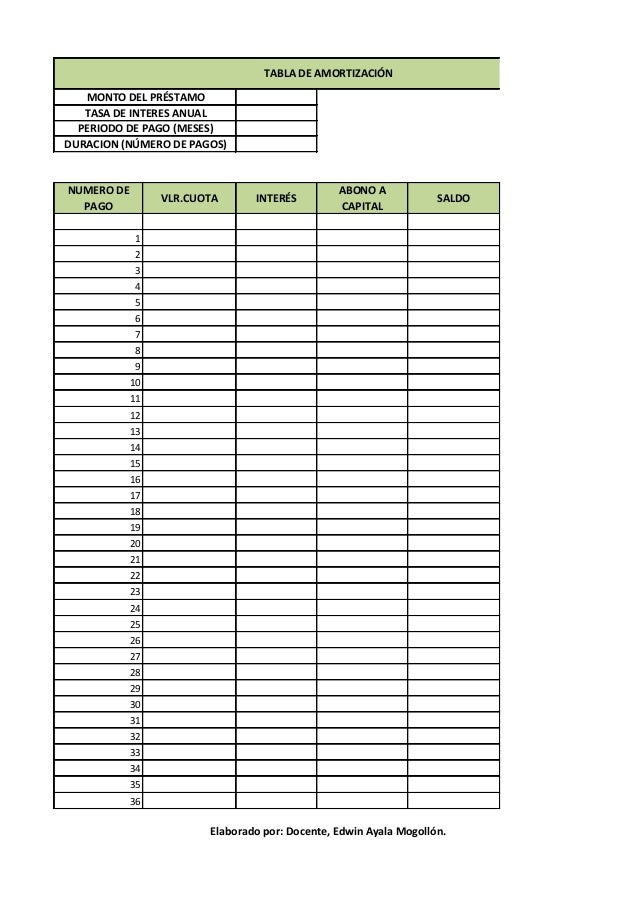 TABLA DE AMORTIZACIÓN

| MONTO DEL PRÉSTAMO | |
|---|---|
| TASA DE INTERES ANUAL | |
| PERIODO DE PAGO (MESES) | |
| DURACION (NÚMERO DE PAGOS) | |

| NUMERO DE PAGO | VLR.CUOTA | INTERÉS | ABONO A CAPITAL | SALDO |
|---|---|---|---|---|
| | | | | |
| 1 | | | | |
| 2 | | | | |
| 3 | | | | |
| 4 | | | | |
| 5 | | | | |
| 6 | | | | |
| 7 | | | | |
| 8 | | | | |
| 9 | | | | |
| 10 | | | | |
| 11 | | | | |
| 12 | | | | |
| 13 | | | | |
| 14 | | | | |
| 15 | | | | |
| 16 | | | | |
| 17 | | | | |
| 18 | | | | |
| 19 | | | | |
| 20 | | | | |
| 21 | | | | |
| 22 | | | | |
| 23 | | | | |
| 24 | | | | |
| 25 | | | | |
| 26 | | | | |
| 27 | | | | |
| 28 | | | | |
| 29 | | | | |
| 30 | | | | |
| 31 | | | | |
| 32 | | | | |
| 33 | | | | |
| 34 | | | | |
| 35 | | | | |
| 36 | | | | |

Elaborado por: Docente, Edwin Ayala Mogollón.